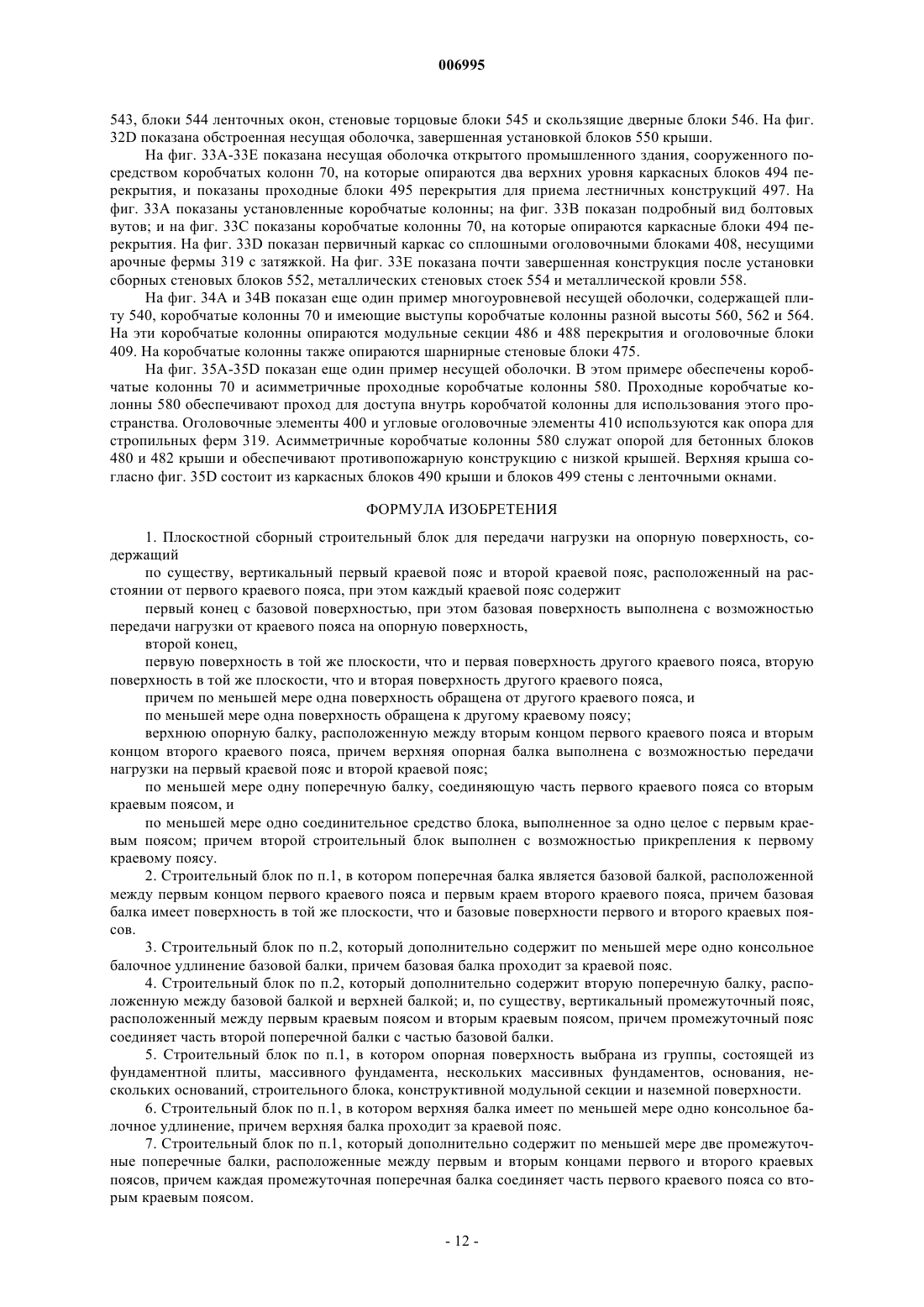 006995

543, блоки 544 ленточных окон, стеновые торцовые блоки 545 и скользящие дверные блоки 546. На фиг. 32D показана обстроенная несущая оболочка, завершенная установкой блоков 550 крыши.

На фиг. 33A-33E показана несущая оболочка открытого промышленного здания, сооруженного посредством коробчатых колонн 70, на которые опираются два верхних уровня каркасных блоков 494 перекрытия, и показаны проходные блоки 495 перекрытия для приема лестничных конструкций 497. На фиг. 33A показаны установленные коробчатые колонны; на фиг. 33B показан подробный вид болтовых вутов; и на фиг. 33C показаны коробчатые колонны 70, на которые опираются каркасные блоки 494 перекрытия. На фиг. 33D показан первичный каркас со сплошными оголовочными блоками 408, несущими арочные фермы 319 с затяжкой. На фиг. 33E показана почти завершенная конструкция после установки сборных стеновых блоков 552, металлических стеновых стоек 554 и металлической кровли 558.

На фиг. 34A и 34B показан еще один пример многоуровневой несущей оболочки, содержащей плиту 540, коробчатые колонны 70 и имеющие выступы коробчатые колонны разной высоты 560, 562 и 564. На эти коробчатые колонны опираются модульные секции 486 и 488 перекрытия и оголовочные блоки 409. На коробчатые колонны также опираются шарнирные стеновые блоки 475.

На фиг. 35A-35D показан еще один пример несущей оболочки. В этом примере обеспечены коробчатые колонны 70 и асимметричные проходные коробчатые колонны 580. Проходные коробчатые колонны 580 обеспечивают проход для доступа внутрь коробчатой колонны для использования этого пространства. Оголовочные элементы 400 и угловые оголовочные элементы 410 используются как опора для стропильных ферм 319. Асимметричные коробчатые колонны 580 служат опорой для бетонных блоков 480 и 482 крыши и обеспечивают противопожарную конструкцию с низкой крышей. Верхняя крыша согласно фиг. 35D состоит из каркасных блоков 490 крыши и блоков 499 стены с ленточными окнами.

ФОРМУЛА ИЗОБРЕТЕНИЯ

1. Плоскостной сборный строительный блок для передачи нагрузки на опорную поверхность, содержащий

по существу, вертикальный первый краевой пояс и второй краевой пояс, расположенный на расстоянии от первого краевого пояса, при этом каждый краевой пояс содержит

первый конец с базовой поверхностью, при этом базовая поверхность выполнена с возможностью передачи нагрузки от краевого пояса на опорную поверхность,

второй конец,

первую поверхность в той же плоскости, что и первая поверхность другого краевого пояса, вторую поверхность в той же плоскости, что и вторая поверхность другого краевого пояса,

причем по меньшей мере одна поверхность обращена от другого краевого пояса, и

по меньшей мере одна поверхность обращена к другому краевому поясу;

верхнюю опорную балку, расположенную между вторым концом первого краевого пояса и вторым концом второго краевого пояса, причем верхняя опорная балка выполнена с возможностью передачи нагрузки на первый краевой пояс и второй краевой пояс;

по меньшей мере одну поперечную балку, соединяющую часть первого краевого пояса со вторым краевым поясом, и

по меньшей мере одно соединительное средство блока, выполненное за одно целое с первым краевым поясом; причем второй строительный блок выполнен с возможностью прикрепления к первому краевому поясу.

2. Строительный блок по п.1, в котором поперечная балка является базовой балкой, расположенной между первым концом первого краевого пояса и первым краем второго краевого пояса, причем базовая балка имеет поверхность в той же плоскости, что и базовые поверхности первого и второго краевых поясов.

3. Строительный блок по п.2, который дополнительно содержит по меньшей мере одно консольное балочное удлинение базовой балки, причем базовая балка проходит за краевой пояс.

4. Строительный блок по п.2, который дополнительно содержит вторую поперечную балку, расположенную между базовой балкой и верхней балкой; и, по существу, вертикальный промежуточный пояс, расположенный между первым краевым поясом и вторым краевым поясом, причем промежуточный пояс соединяет часть второй поперечной балки с частью базовой балки.

5. Строительный блок по п.1, в котором опорная поверхность выбрана из группы, состоящей из фундаментной плиты, массивного фундамента, нескольких массивных фундаментов, основания, нескольких оснований, строительного блока, конструктивной модульной секции и наземной поверхности.

6. Строительный блок по п.1, в котором верхняя балка имеет по меньшей мере одно консольное балочное удлинение, причем верхняя балка проходит за краевой пояс.

7. Строительный блок по п.1, который дополнительно содержит по меньшей мере две промежуточные поперечные балки, расположенные между первым и вторым концами первого и второго краевых поясов, причем каждая промежуточная поперечная балка соединяет часть первого краевого пояса со вторым краевым поясом.

- 12 -